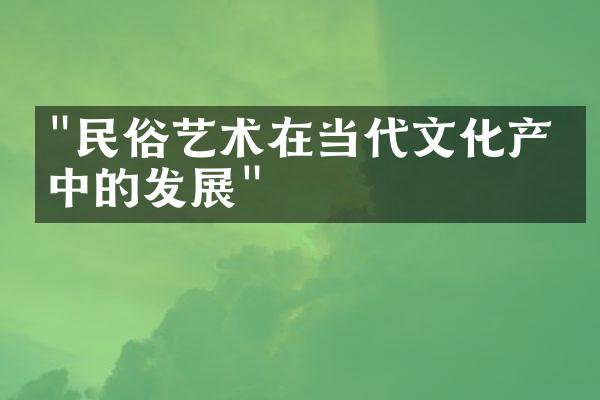 "民俗艺术在当代文化产中的发展"